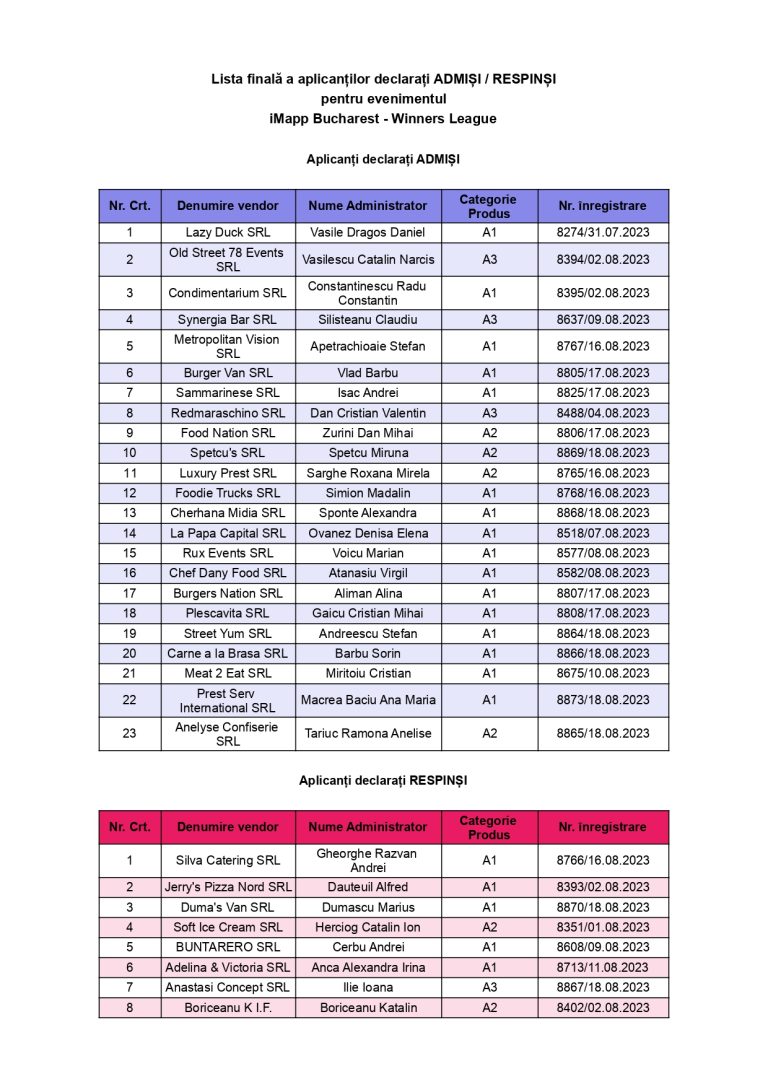 Lista finală a aplicanților declarați ADMIȘI / RESPINȘI
pentru evenimentul
iMapp Bucharest - Winners League

Aplicanți declarați ADMIȘI

| Nr. Crt. | Denumire vendor | Nume Administrator | Categorie Produs | Nr. înregistrare |
|---|---|---|---|---|
| 1 | Lazy Duck SRL | Vasile Dragos Daniel | A1 | 8274/31.07.2023 |
| 2 | Old Street 78 Events SRL | Vasilescu Catalin Narcis | A3 | 8394/02.08.2023 |
| 3 | Condimentarium SRL | Constantinescu Radu Constantin | A1 | 8395/02.08.2023 |
| 4 | Synergia Bar SRL | Silisteanu Claudiu | A3 | 8637/09.08.2023 |
| 5 | Metropolitan Vision SRL | Apetrachioaie Stefan | A1 | 8767/16.08.2023 |
| 6 | Burger Van SRL | Vlad Barbu | A1 | 8805/17.08.2023 |
| 7 | Sammarinese SRL | Isac Andrei | A1 | 8825/17.08.2023 |
| 8 | Redmaraschino SRL | Dan Cristian Valentin | A3 | 8488/04.08.2023 |
| 9 | Food Nation SRL | Zurini Dan Mihai | A2 | 8806/17.08.2023 |
| 10 | Spetcu's SRL | Spetcu Miruna | A2 | 8869/18.08.2023 |
| 11 | Luxury Prest SRL | Sarghe Roxana Mirela | A2 | 8765/16.08.2023 |
| 12 | Foodie Trucks SRL | Simion Madalin | A1 | 8768/16.08.2023 |
| 13 | Cherhana Midia SRL | Sponte Alexandra | A1 | 8868/18.08.2023 |
| 14 | La Papa Capital SRL | Ovanez Denisa Elena | A1 | 8518/07.08.2023 |
| 15 | Rux Events SRL | Voicu Marian | A1 | 8577/08.08.2023 |
| 16 | Chef Dany Food SRL | Atanasiu Virgil | A1 | 8582/08.08.2023 |
| 17 | Burgers Nation SRL | Aliman Alina | A1 | 8807/17.08.2023 |
| 18 | Plescavita SRL | Gaicu Cristian Mihai | A1 | 8808/17.08.2023 |
| 19 | Street Yum SRL | Andreescu Stefan | A1 | 8864/18.08.2023 |
| 20 | Carne a la Brasa SRL | Barbu Sorin | A1 | 8866/18.08.2023 |
| 21 | Meat 2 Eat SRL | Miritoiu Cristian | A1 | 8675/10.08.2023 |
| 22 | Prest Serv International SRL | Macrea Baciu Ana Maria | A1 | 8873/18.08.2023 |
| 23 | Anelyse Confiserie SRL | Tariuc Ramona Anelise | A2 | 8865/18.08.2023 |

Aplicanți declarați RESPINȘI

| Nr. Crt. | Denumire vendor | Nume Administrator | Categorie Produs | Nr. înregistrare |
|---|---|---|---|---|
| 1 | Silva Catering SRL | Gheorghe Razvan Andrei | A1 | 8766/16.08.2023 |
| 2 | Jerry's Pizza Nord SRL | Dauteuil Alfred | A1 | 8393/02.08.2023 |
| 3 | Duma's Van SRL | Dumascu Marius | A1 | 8870/18.08.2023 |
| 4 | Soft Ice Cream SRL | Herciog Catalin Ion | A2 | 8351/01.08.2023 |
| 5 | BUNTARERO SRL | Cerbu Andrei | A1 | 8608/09.08.2023 |
| 6 | Adelina & Victoria SRL | Anca Alexandra Irina | A1 | 8713/11.08.2023 |
| 7 | Anastasi Concept SRL | Ilie Ioana | A3 | 8867/18.08.2023 |
| 8 | Boriceanu K I.F. | Boriceanu Katalin | A2 | 8402/02.08.2023 |